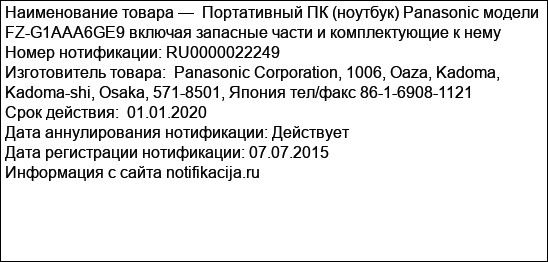 Наименование товара — Портативный ПК (ноутбук) Panasonic модели FZ-G1AAA6GE9 включая запасные части и комплектующие к нему
Номер нотификации: RU0000022249
Изготовитель товара: Panasonic Corporation, 1006, Oaza, Kadoma, Kadoma-shi, Osaka, 571-8501, Япония тел/факс 86-1-6908-1121
Срок действия: 01.01.2020
Дата аннулирования нотификации: Действует
Дата регистрации нотификации: 07.07.2015
Информация с сайта notifikacija.ru